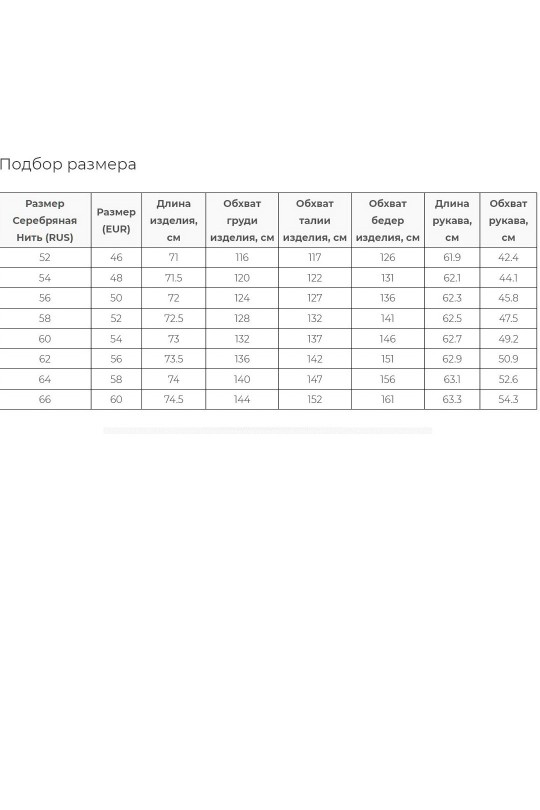 Подбор размера

| Размер Серебряная Нить (RUS) | Размер (EUR) | Длина изделия, см | Обхват груди изделия, см | Обхват талии изделия, см | Обхват бедер изделия, см | Длина рукава, см | Обхват рукава, см |
|---|---|---|---|---|---|---|---|
| 52 | 46 | 71 | 116 | 117 | 126 | 61.9 | 42.4 |
| 54 | 48 | 71.5 | 120 | 122 | 131 | 62.1 | 44.1 |
| 56 | 50 | 72 | 124 | 127 | 136 | 62.3 | 45.8 |
| 58 | 52 | 72.5 | 128 | 132 | 141 | 62.5 | 47.5 |
| 60 | 54 | 73 | 132 | 137 | 146 | 62.7 | 49.2 |
| 62 | 56 | 73.5 | 136 | 142 | 151 | 62.9 | 50.9 |
| 64 | 58 | 74 | 140 | 147 | 156 | 63.1 | 52.6 |
| 66 | 60 | 74.5 | 144 | 152 | 161 | 63.3 | 54.3 |